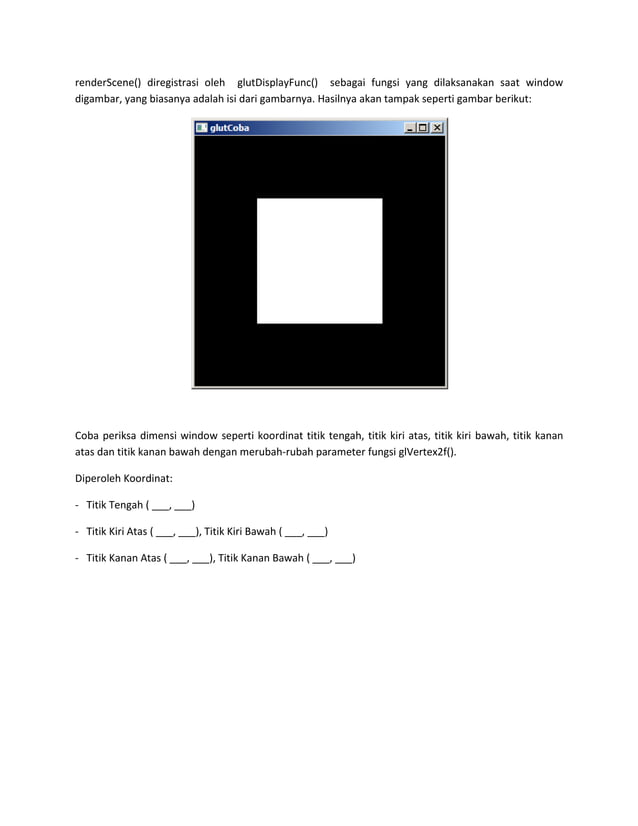 renderScene() diregistrasi oleh glutDisplayFunc() sebagai fungsi yang dilaksanakan saat window digambar, yang biasanya adalah isi dari gambarnya. Hasilnya akan tampak seperti gambar berikut:

glutCoba

Coba periksa dimensi window seperti koordinat titik tengah, titik kiri atas, titik kiri bawah, titik kanan atas dan titik kanan bawah dengan merubah-rubah parameter fungsi glVertex2f().

Diperoleh Koordinat:

- Titik Tengah ( ___, ___)

- Titik Kiri Atas ( ___, ___), Titik Kiri Bawah ( ___, ___)

- Titik Kanan Atas ( ___, ___), Titik Kanan Bawah ( ___, ___)